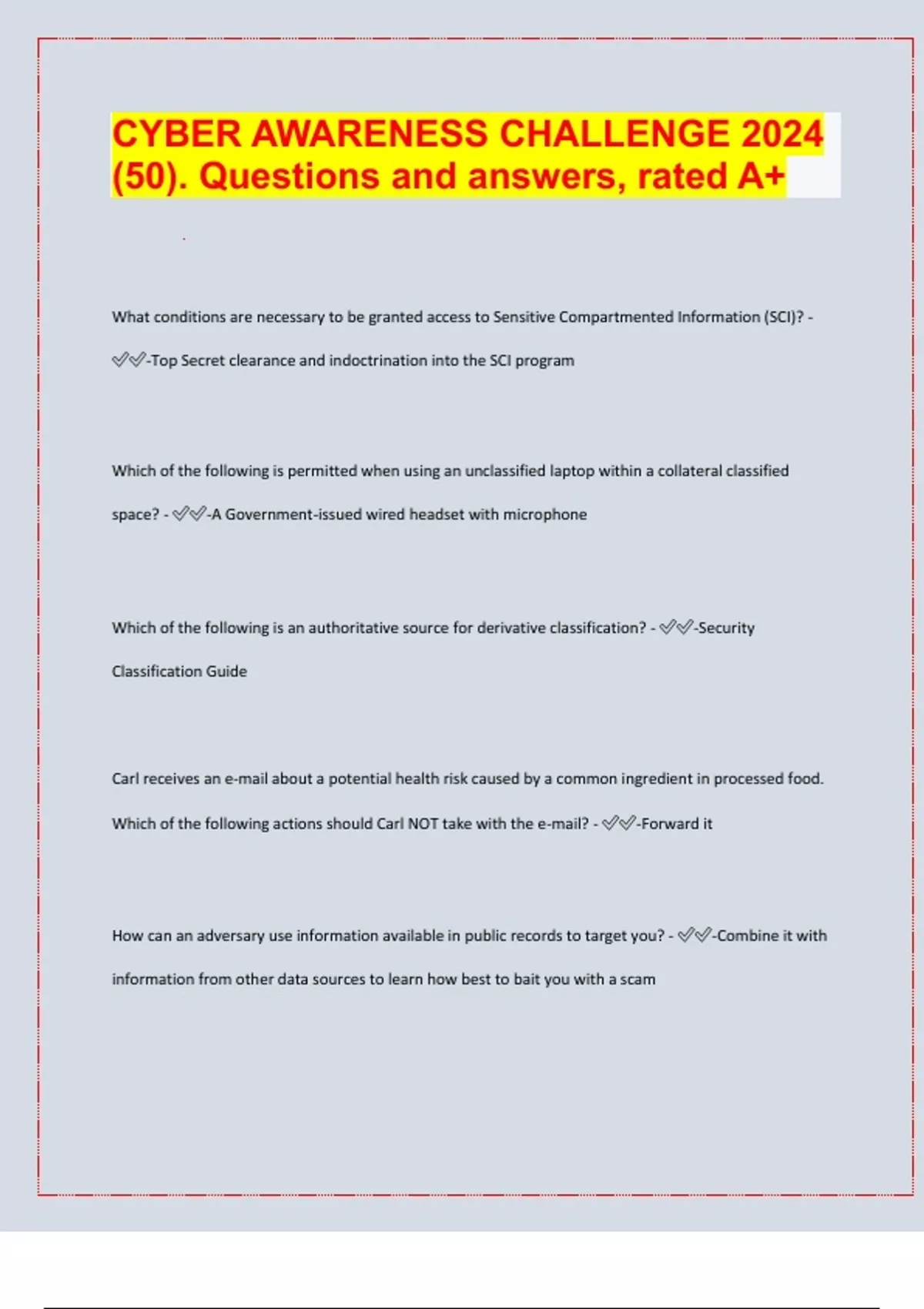 CYBER AWARENESS CHALLENGE 2024 (50). Questions and answers, rated A+

What conditions are necessary to be granted access to Sensitive Compartmented Information (SCI)? - ✅✅-Top Secret clearance and indoctrination into the SCI program

Which of the following is permitted when using an unclassified laptop within a collateral classified space? - ✅✅-A Government-issued wired headset with microphone

Which of the following is an authoritative source for derivative classification? - ✅✅-Security Classification Guide

Carl receives an e-mail about a potential health risk caused by a common ingredient in processed food. Which of the following actions should Carl NOT take with the e-mail? - ✅✅-Forward it

How can an adversary use information available in public records to target you? - ✅✅-Combine it with information from other data sources to learn how best to bait you with a scam